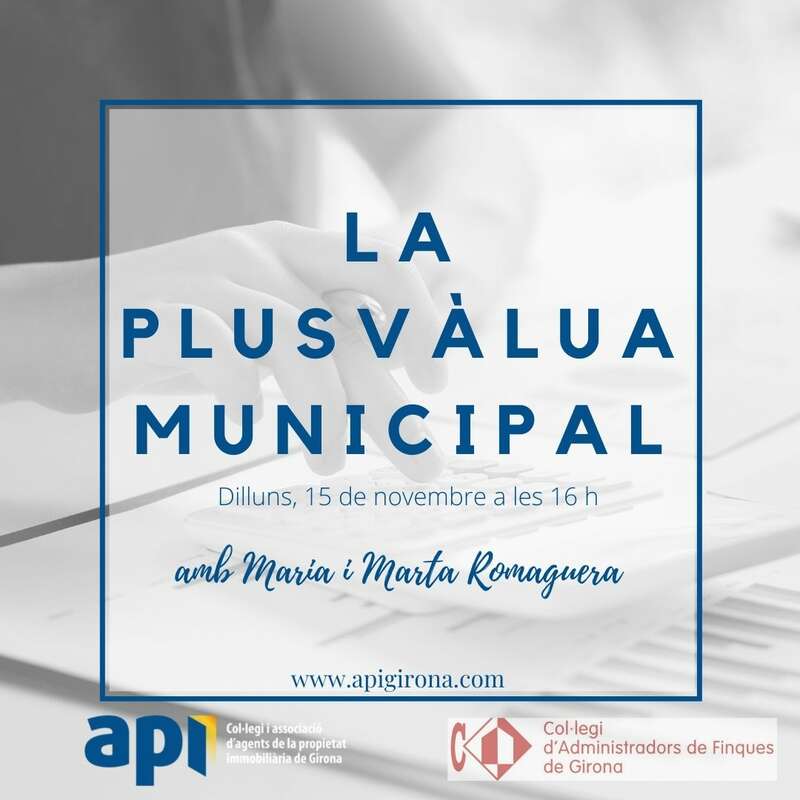 LA PLUSVÀLUA MUNICIPAL

Dilluns, 15 de novembre a les 16 h

amb Maria i Marta Romaguera

www.apigirona.com

api

Col·legi i associació d'agents de la propietat immobiliària de Girona

Col·legi d'Administradors de Finques de Girona